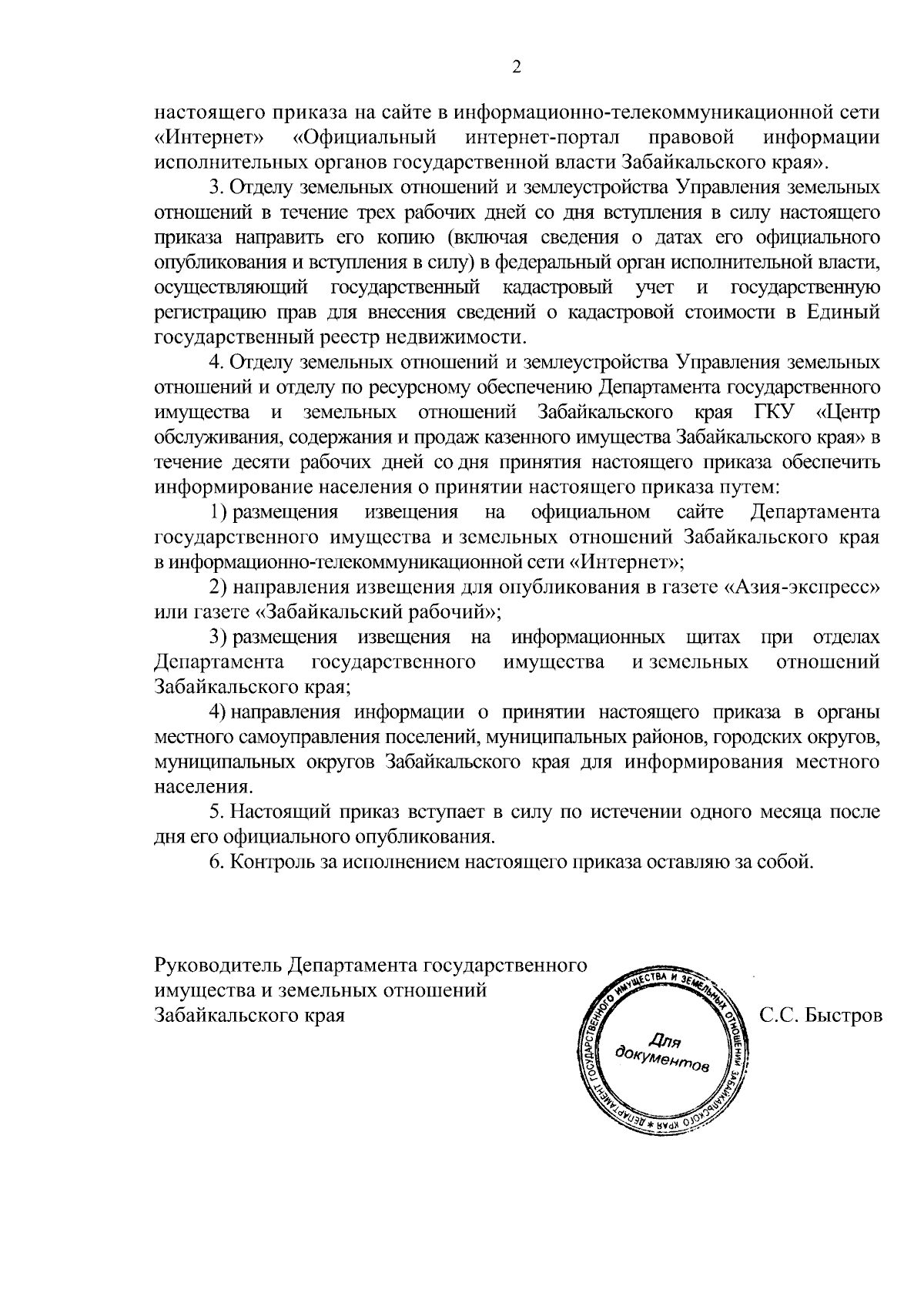 2

настоящего приказа на сайте в информационно-телекоммуникационной сети «Интернет» «Официальный интернет-портал правовой информации исполнительных органов государственной власти Забайкальского края».

3. Отделу земельных отношений и землеустройства Управления земельных отношений в течение трех рабочих дней со дня вступления в силу настоящего приказа направить его копию (включая сведения о датах его официального опубликования и вступления в силу) в федеральный орган исполнительной власти, осуществляющий государственный кадастровый учет и государственную регистрацию прав для внесения сведений о кадастровой стоимости в Единый государственный реестр недвижимости.

4. Отделу земельных отношений и землеустройства Управления земельных отношений и отделу по ресурсному обеспечению Департамента государственного имущества и земельных отношений Забайкальского края ГКУ «Центр обслуживания, содержания и продаж казенного имущества Забайкальского края» в течение десяти рабочих дней со дня принятия настоящего приказа обеспечить информирование населения о принятии настоящего приказа путем:

1) размещения извещения на официальном сайте Департамента государственного имущества и земельных отношений Забайкальского края в информационно-телекоммуникационной сети «Интернет»;

2) направления извещения для опубликования в газете «Азия-экспресс» или газете «Забайкальский рабочий»;

3) размещения извещения на информационных щитах при отделах Департамента государственного имущества и земельных отношений Забайкальского края;

4) направления информации о принятии настоящего приказа в органы местного самоуправления поселений, муниципальных районов, городских округов, муниципальных округов Забайкальского края для информирования местного населения.

5. Настоящий приказ вступает в силу по истечении одного месяца после дня его официального опубликования.

6. Контроль за исполнением настоящего приказа оставляю за собой.

Руководитель Департамента государственного имущества и земельных отношений Забайкальского края

ДЕПАРТАМЕНТ ГОСУДАРСТВЕННОГО ИМУЩЕСТВА И ЗЕМЕЛЬНЫХ ОТНОШЕНИЙ ЗАБАЙКАЛЬСКОГО КРАЯ
Для документов

С.С. Быстров